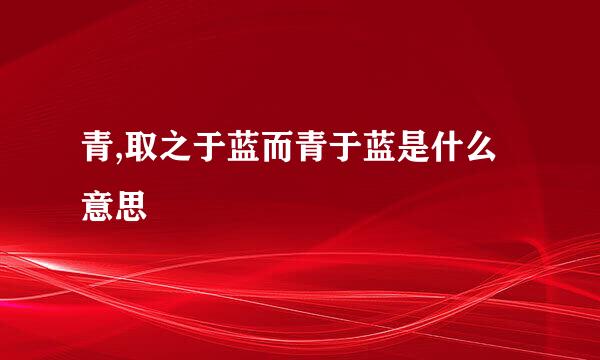 青,取之于蓝而青于蓝是什么意思